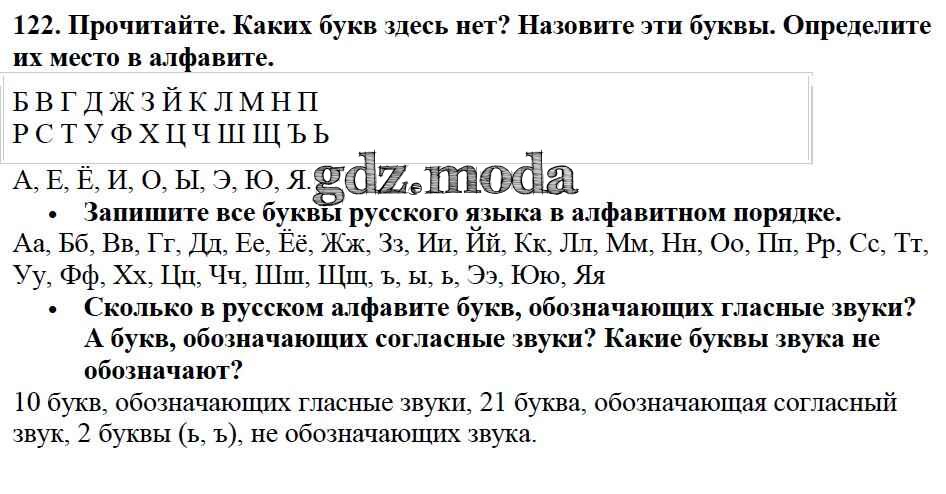 122. Прочитайте. Каких букв здесь нет? Назовите эти буквы. Определите их место в алфавите.

Б В Г Д Ж З Й К Л М Н П
Р С Т У Ф Х Ц Ч Ш Щ Ъ Ь

А, Е, Ё, И, О, Ы, Э, Ю, Я.

• Запишите все буквы русского языка в алфавитном порядке.

Аа, Бб, Вв, Гг, Дд, Ее, Ёё, Жж, Зз, Ии, Йй, Кк, Лл, Мм, Нн, Оо, Пп, Рр, Сс, Тт, Уу, Фф, Хх, Цц, Чч, Шш, Щщ, ъ, ы, ь, Ээ, Юю, Яя

• Сколько в русском алфавите букв, обозначающих гласные звуки? А букв, обозначающих согласные звуки? Какие буквы звука не обозначают?

10 букв, обозначающих гласные звуки, 21 буква, обозначающая согласный звук, 2 буквы (ь, ъ), не обозначающих звука.

gdz.moda